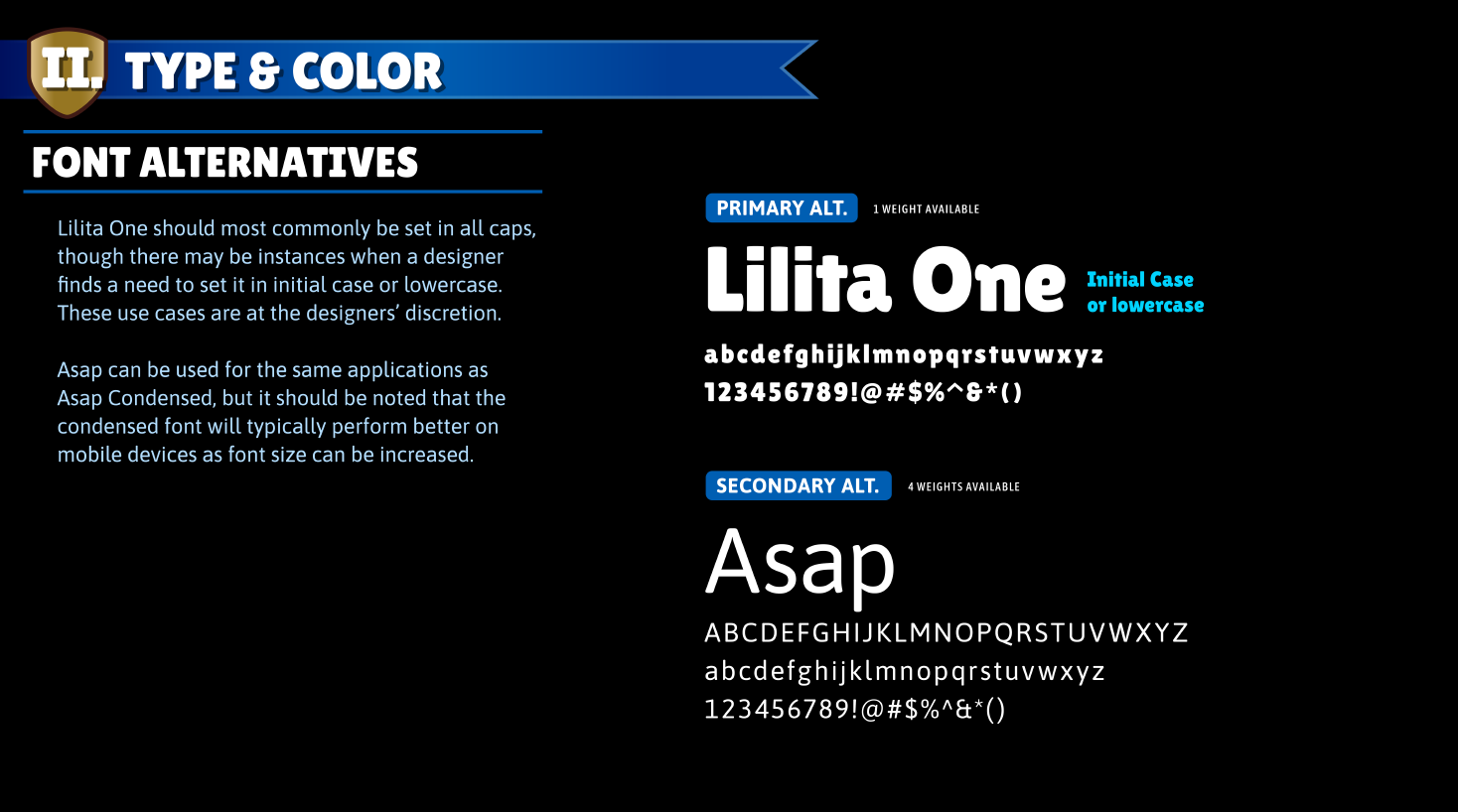 II. TYPE & COLOR

FONT ALTERNATIVES

Lilita One should most commonly be set in all caps, though there may be instances when a designer finds a need to set it in initial case or lowercase. These use cases are at the designers' discretion.

Asap can be used for the same applications as Asap Condensed, but it should be noted that the condensed font will typically perform better on mobile devices as font size can be increased.

PRIMARY ALT. 1 WEIGHT AVAILABLE

Lilita One

Initial Case
or lowercase

abcdefghijklmnopqrstuvwxyz
123456789!@#$%^&*()

SECONDARY ALT. 4 WEIGHTS AVAILABLE

Asap

ABCDEFGHIJKLMNOPQRSTUVWXYZ
abcdefghijklmnopqrstuvwxyz
123456789!@#$%^&*()